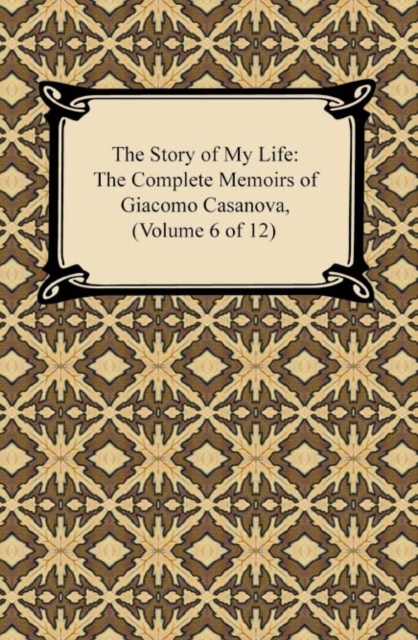 The Story of My Life:
The Complete Memoirs of
Giacomo Casanova,
(Volume 6 of 12)